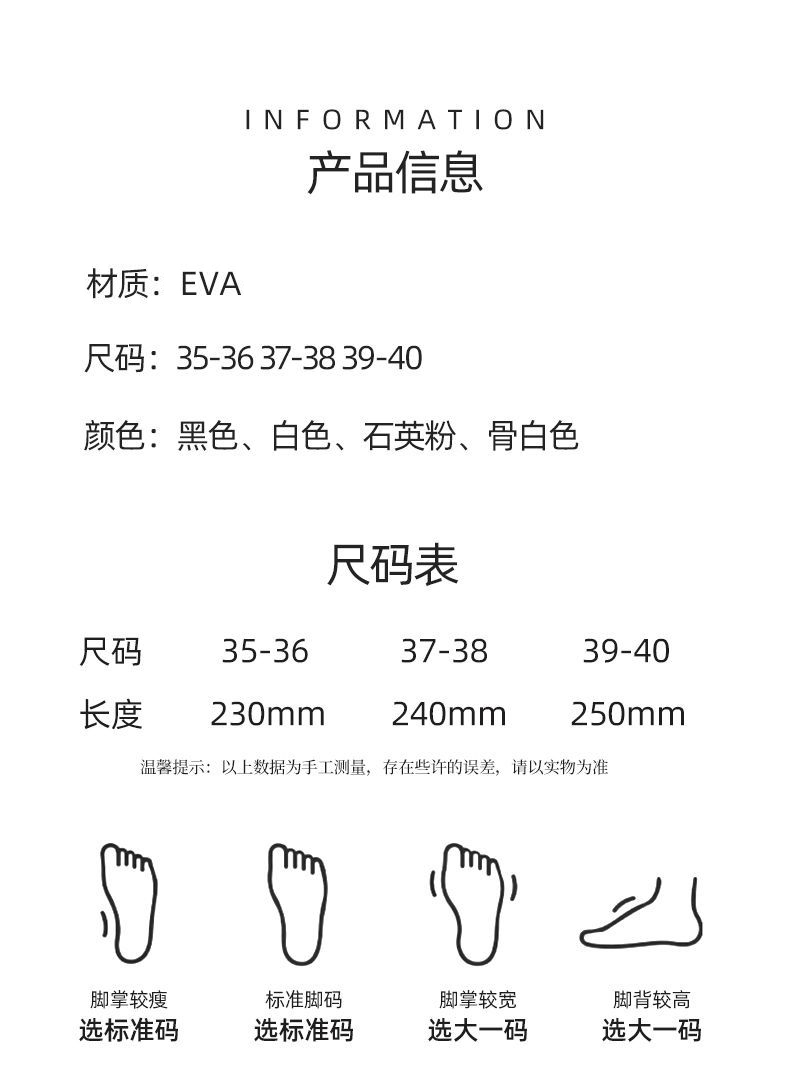 INFORMATION
产品信息

材质：EVA

尺码：35-36 37-38 39-40

颜色：黑色、白色、石英粉、骨白色

尺码表

| 尺码 | 35-36 | 37-38 | 39-40 |
|---|---|---|---|
| 长度 | 230mm | 240mm | 250mm |

温馨提示：以上数据为手工测量，存在些许的误差，请以实物为准

脚掌较瘦
选标准码

标准脚码
选标准码

脚掌较宽
选大一码

脚背较高
选大一码